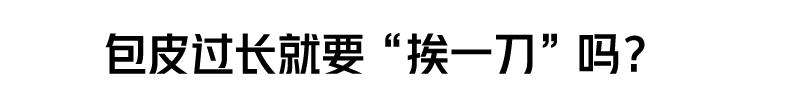 包皮过长就要“挨一刀”吗？